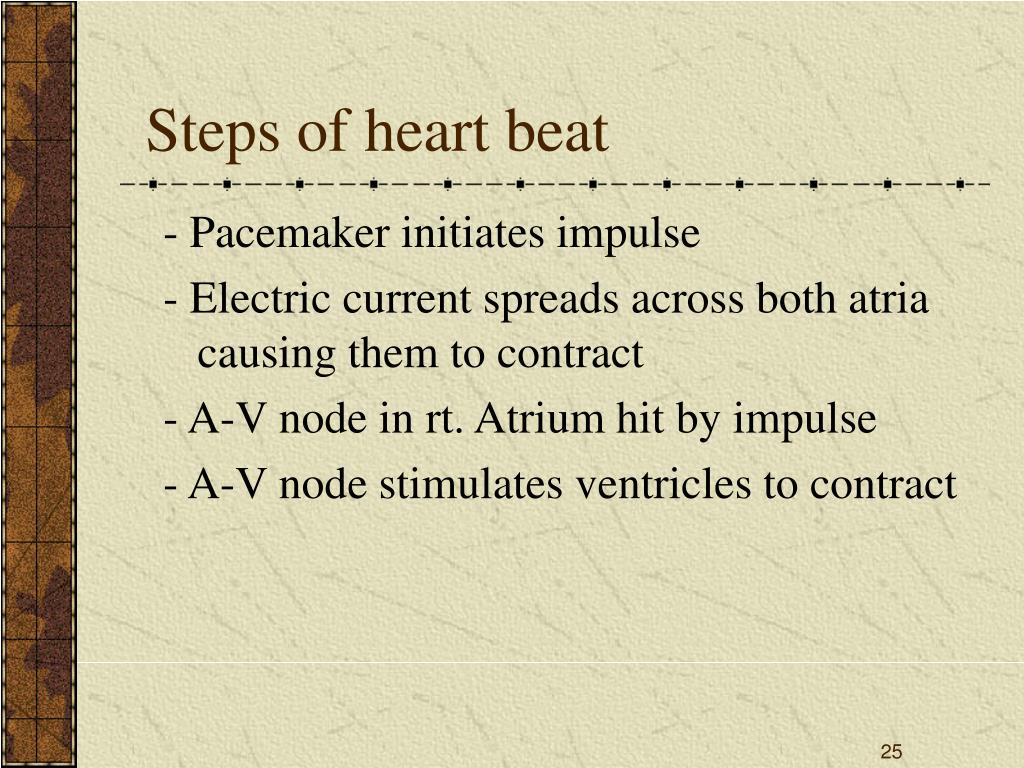 Steps of heart beat

- Pacemaker initiates impulse

- Electric current spreads across both atria causing them to contract

- A-V node in rt. Atrium hit by impulse

- A-V node stimulates ventricles to contract

25